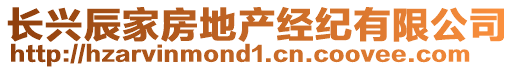 长兴辰家房地产经纪有限公司
http://hzarvinmond1.cn.coovee.com